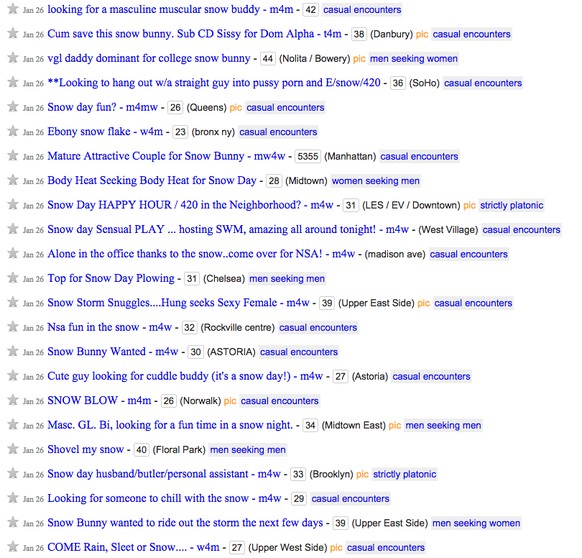 Jan 26 looking for a masculine muscular snow buddy - m4m - 42 casual encounters

Jan 26 Cum save this snow bunny. Sub CD Sissy for Dom Alpha - t4m - 38 (Danbury) pic casual encounters

Jan 26 vgl daddy dominant for college snow bunny - 44 (Nolita / Bowery) pic men seeking women

Jan 26 **Looking to hang out w/a straight guy into pussy porn and E/snow/420 - 36 (SoHo) casual encounters

Jan 26 Snow day fun? - m4mw - 26 (Queens) pic casual encounters

Jan 26 Ebony snow flake - w4m - 23 (bronx ny) casual encounters

Jan 26 Mature Attractive Couple for Snow Bunny - mw4w - 5355 (Manhattan) casual encounters

Jan 26 Body Heat Seeking Body Heat for Snow Day - 28 (Midtown) women seeking men

Jan 26 Snow Day HAPPY HOUR / 420 in the Neighborhood? - m4w - 31 (LES / EV / Downtown) pic strictly platonic

Jan 26 Snow day Sensual PLAY ... hosting SWM, amazing all around tonight! - m4w - (West Village) casual encounters

Jan 26 Alone in the office thanks to the snow..come over for NSA! - m4w - (madison ave) casual encounters

Jan 26 Top for Snow Day Plowing - 31 (Chelsea) men seeking men

Jan 26 Snow Storm Snuggles....Hung seeks Sexy Female - m4w - 39 (Upper East Side) pic casual encounters

Jan 26 Nsa fun in the snow - m4w - 32 (Rockville centre) casual encounters

Jan 26 Snow Bunny Wanted - m4w - 30 (ASTORIA) casual encounters

Jan 26 Cute guy looking for cuddle buddy (it's a snow day!) - m4w - 27 (Astoria) casual encounters

Jan 26 SNOW BLOW - m4m - 26 (Norwalk) pic casual encounters

Jan 26 Masc. GL. Bi, looking for a fun time in a snow night. - 34 (Midtown East) pic men seeking men

Jan 26 Shovel my snow - 40 (Floral Park) men seeking men

Jan 26 Snow day husband/butler/personal assistant - m4w - 33 (Brooklyn) pic strictly platonic

Jan 26 Looking for someone to chill with the snow - m4w - 29 casual encounters

Jan 26 Snow Bunny wanted to ride out the storm the next few days - 39 (Upper East Side) men seeking women

Jan 26 COME Rain, Sleet or Snow.... - w4m - 27 (Upper West Side) pic casual encounters